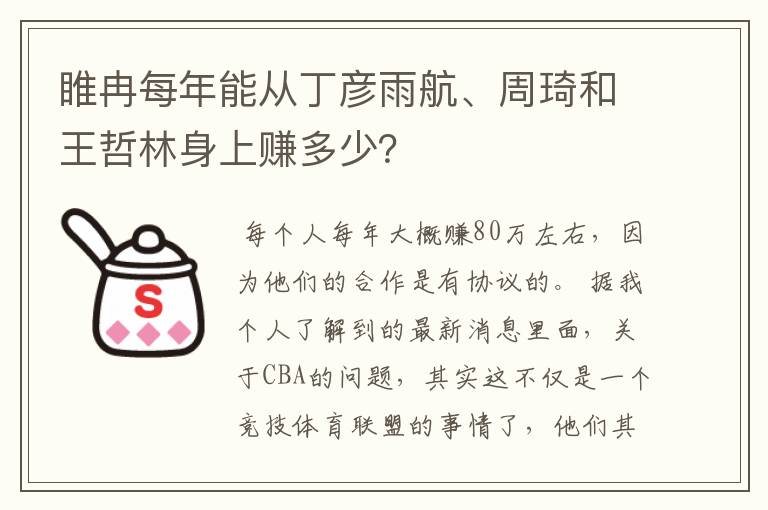 睢冉每年能从丁彦雨航、周琦和王哲林身上赚多少?

S

每个人每年大概赚80万左右，因为他们的合作是有协议的。据我个人了解到的最新消息里面，关于CBA的问题，其实这不仅是一个竞技体育联盟的事情了，他们其